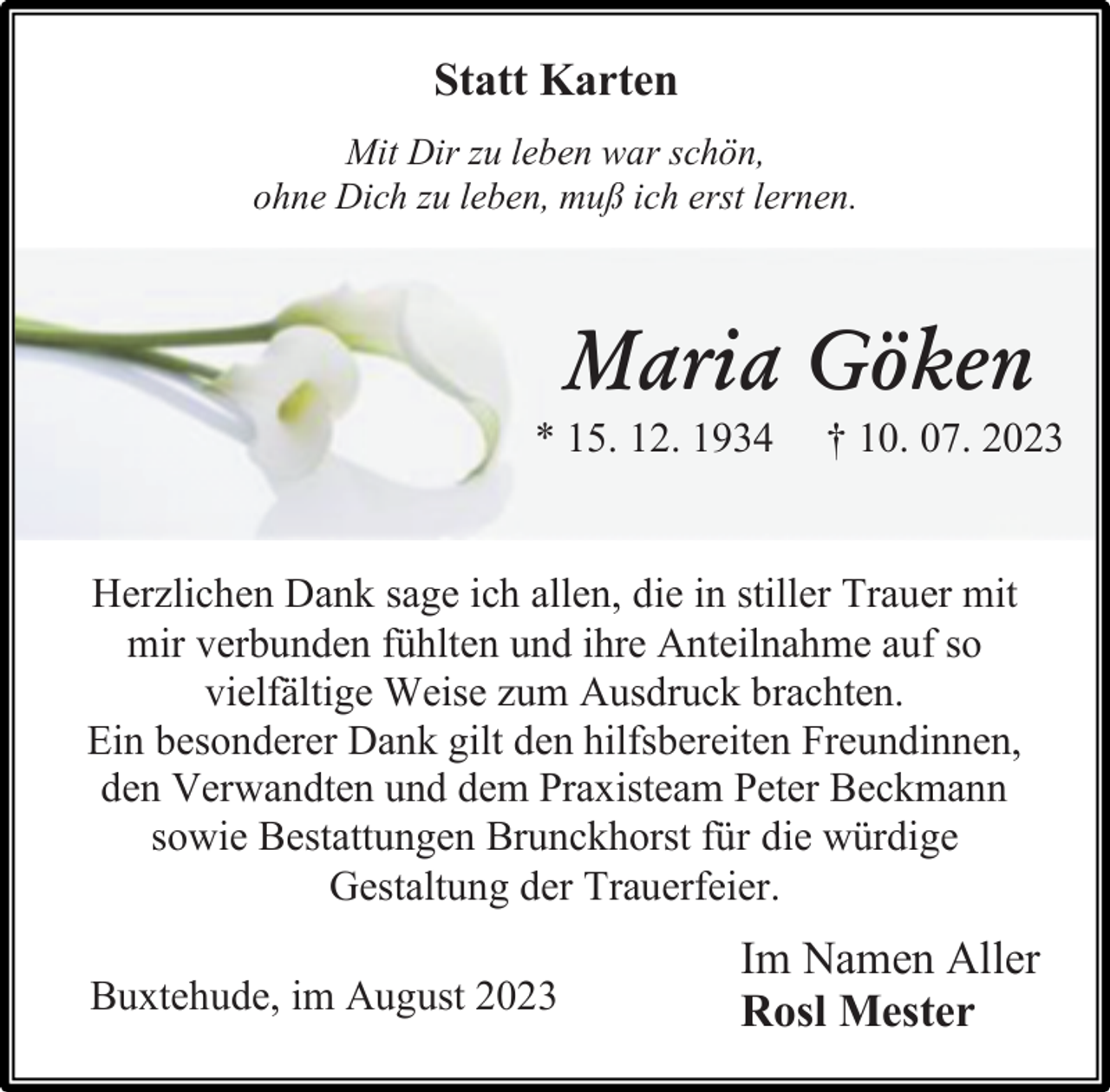 Statt Karten

Mit Dir zu leben war schön,
ohne Dich zu leben, muß ich erst lernen.

Maria Göken

* 15. 12. 1934 † 10. 07. 2023

Herzlichen Dank sage ich allen, die in stiller Trauer mit mir verbunden fühlten und ihre Anteilnahme auf so vielfältige Weise zum Ausdruck brachten.
Ein besonderer Dank gilt den hilfsbereiten Freundinnen, den Verwandten und dem Praxisteam Peter Beckmann sowie Bestattungen Brunckhorst für die würdige Gestaltung der Trauerfeier.

Buxtehude, im August 2023

Im Namen Aller
Rosl Mester